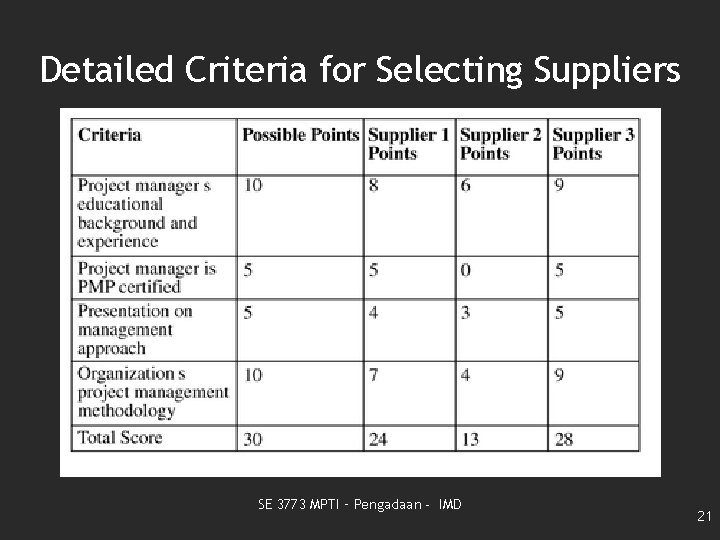 Detailed Criteria for Selecting Suppliers

| Criteria | Possible Points | Supplier 1 Points | Supplier 2 Points | Supplier 3 Points |
|---|---|---|---|---|
| Project manager s educational background and experience | 10 | 8 | 6 | 9 |
| Project manager is PMP certified | 5 | 5 | 0 | 5 |
| Presentation on management approach | 5 | 4 | 3 | 5 |
| Organization s project management methodology | 10 | 7 | 4 | 9 |
| Total Score | 30 | 24 | 13 | 28 |

SE 3773 MPTI - Pengadaan - IMD

21